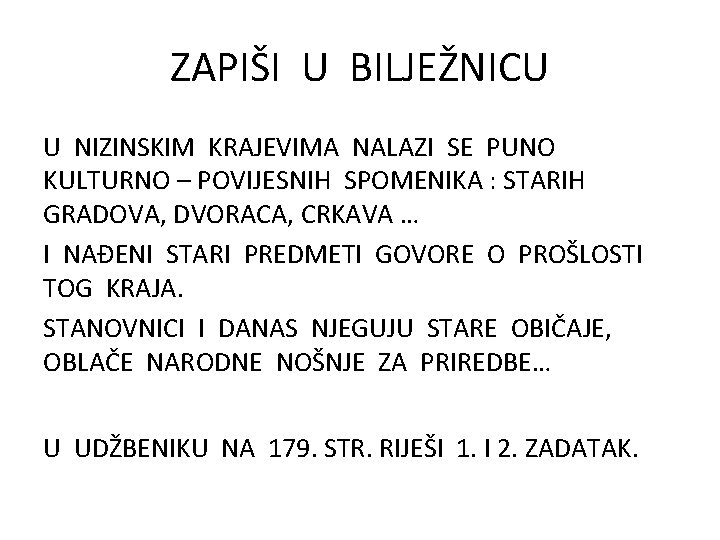 ZAPIŠI U BILJEŽNICU

U NIZINSKIM KRAJEVIMA NALAZI SE PUNO KULTURNO – POVIJESNIH SPOMENIKA : STARIH GRADOVA, DVORACA, CRKAVA …

I NAĐENI STARI PREDMETI GOVORE O PROŠLOSTI TOG KRAJA.

STANOVNICI I DANAS NJEGUJU STARE OBIČAJE, OBLAČE NARODNE NOŠNJE ZA PRIREDBE…

U UDŽBENIKU NA 179. STR. RIJEŠI 1. I 2. ZADATAK.